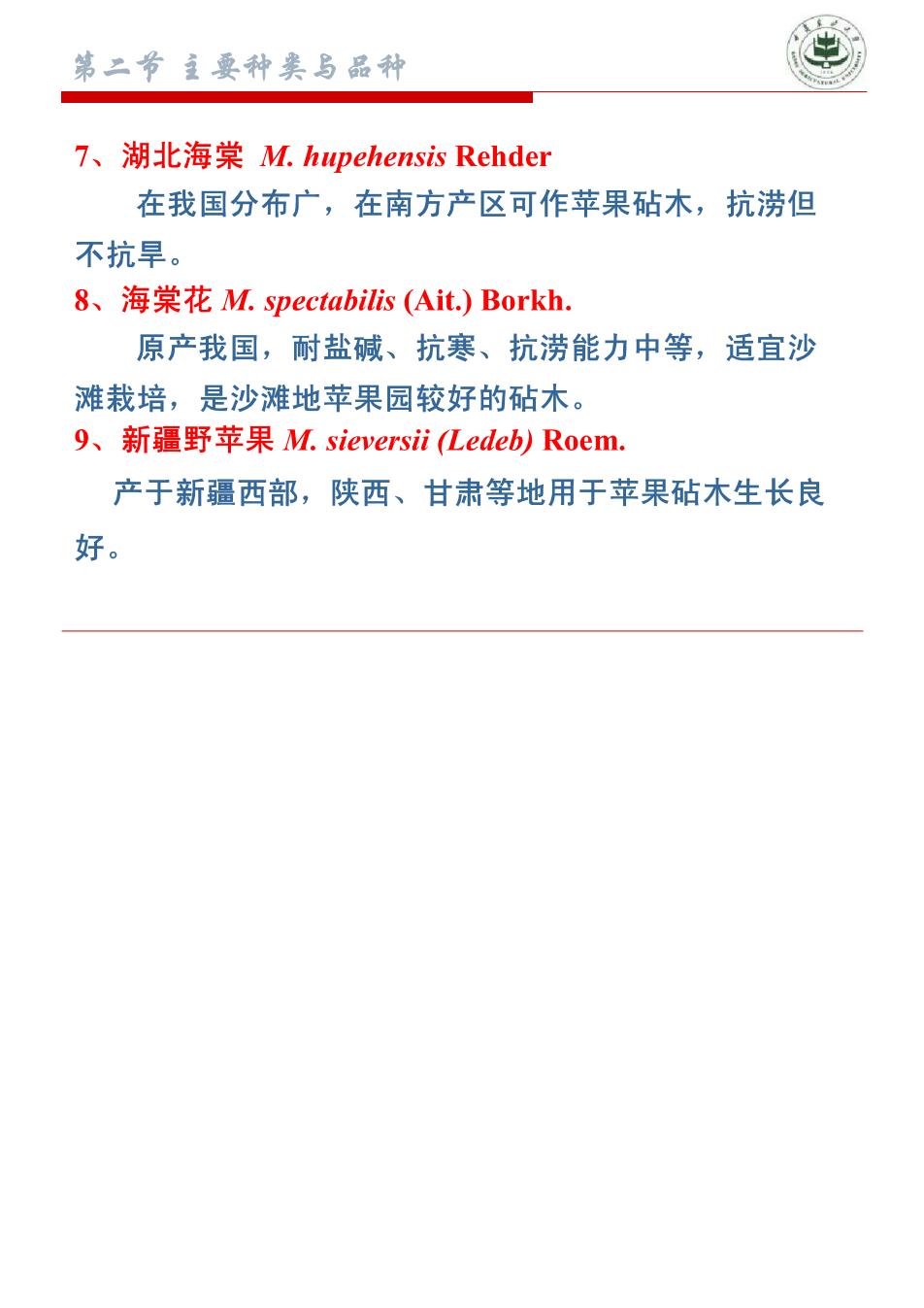 第二节 主要种类与品种

7、湖北海棠 M. hupehensis Rehder

在我国分布广，在南方产区可作苹果砧木，抗涝但不抗旱。

8、海棠花 M. spectabilis (Ait.) Borkh.

原产我国，耐盐碱、抗寒、抗涝能力中等，适宜沙滩栽培，是沙滩地苹果园较好的砧木。

9、新疆野苹果 M. sieversii (Ledeb) Roem.

产于新疆西部，陕西、甘肃等地用于苹果砧木生长良好。